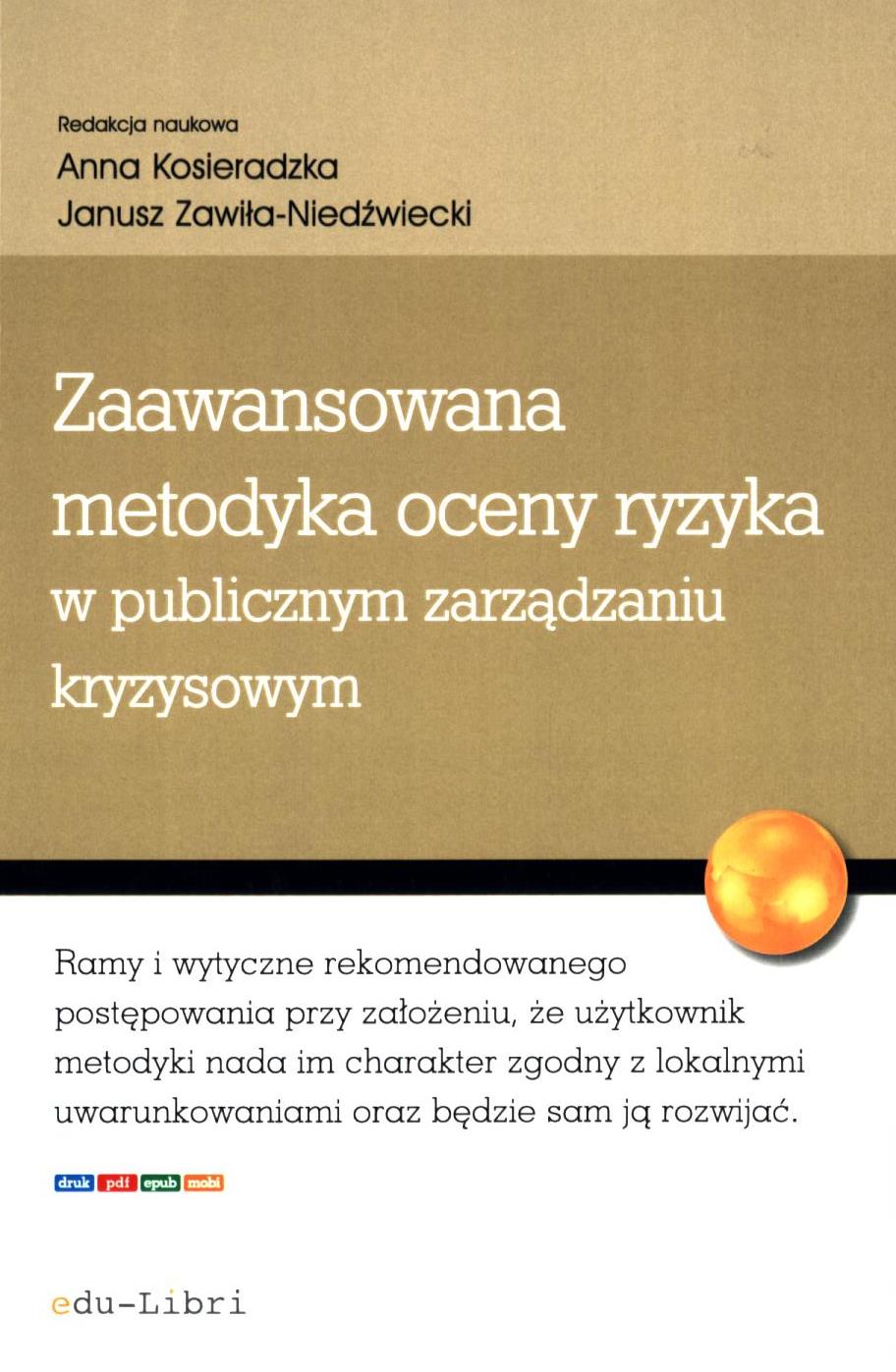 Redakcja naukowa
Anna Kosieradzka
Janusz Zawiła-Niedźwiecki

Zaawansowana metodyka oceny ryzyka w publicznym zarządzaniu kryzysowym

Ramy i wytyczne rekomendowanego postępowania przy założeniu, że użytkownik metodyki nada im charakter zgodny z lokalnymi uwarunkowaniami oraz będzie sam ją rozwijać.

druk pdf epub mobi

edu-Libri